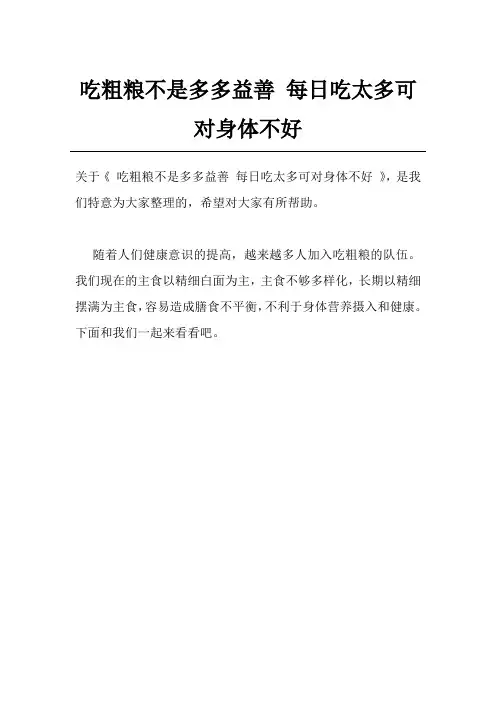 吃粗粮不是多多益善 每日吃太多可对身体不好

关于《 吃粗粮不是多多益善 每日吃太多可对身体不好 》，是我们特意为大家整理的，希望对大家有所帮助。

随着人们健康意识的提高，越来越多人加入吃粗粮的队伍。我们现在的主食以精细白面为主，主食不够多样化，长期以精细摆满为主食，容易造成膳食不平衡，不利于身体营养摄入和健康。下面和我们一起来看看吧。